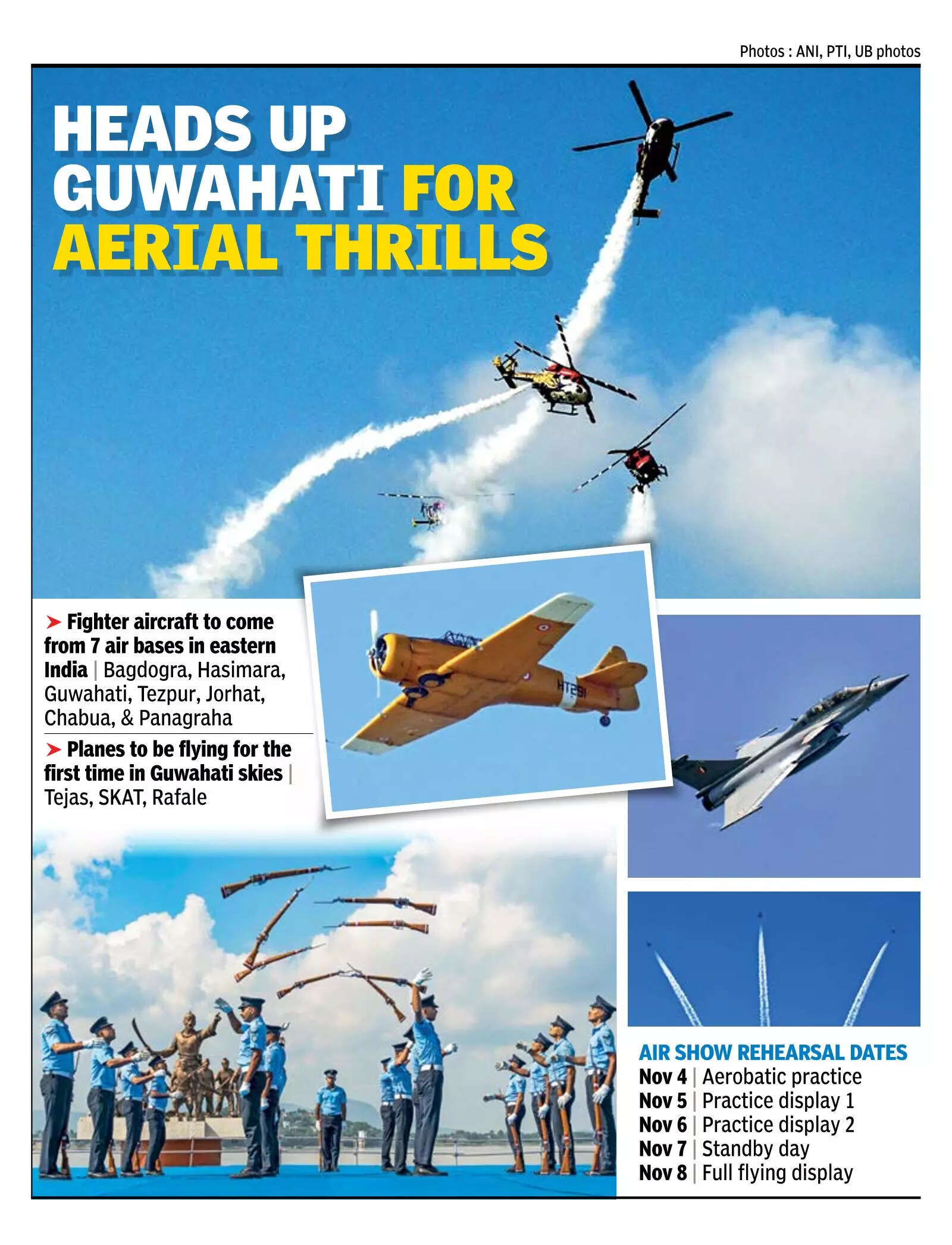 Photos : ANI, PTI, UB photos

HEADS UP GUWAHATI FOR AERIAL THRILLS

➤ Fighter aircraft to come from 7 air bases in eastern India | Bagdogra, Hasimara, Guwahati, Tezpur, Jorhat, Chabua, & Panagraha

➤ Planes to be flying for the first time in Guwahati skies | Tejas, SKAT, Rafale

HT291

AIR SHOW REHEARSAL DATES
Nov 4 | Aerobatic practice
Nov 5 | Practice display 1
Nov 6 | Practice display 2
Nov 7 | Standby day
Nov 8 | Full flying display